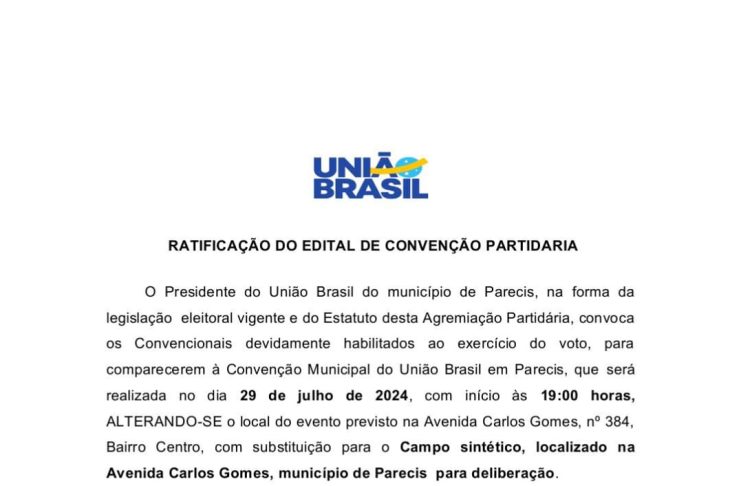 UNIÃO BRASIL

RATIFICAÇÃO DO EDITAL DE CONVENÇÃO PARTIDARIA

O Presidente do União Brasil do município de Parecis, na forma da legislação eleitoral vigente e do Estatuto desta Agremiação Partidária, convoca os Convencionais devidamente habilitados ao exercício do voto, para comparecerem à Convenção Municipal do União Brasil em Parecis, que será realizada no dia 29 de julho de 2024, com início às 19:00 horas, ALTERANDO-SE o local do evento previsto na Avenida Carlos Gomes, nº 384, Bairro Centro, com substituição para o Campo sintético, localizado na Avenida Carlos Gomes, município de Parecis para deliberação.